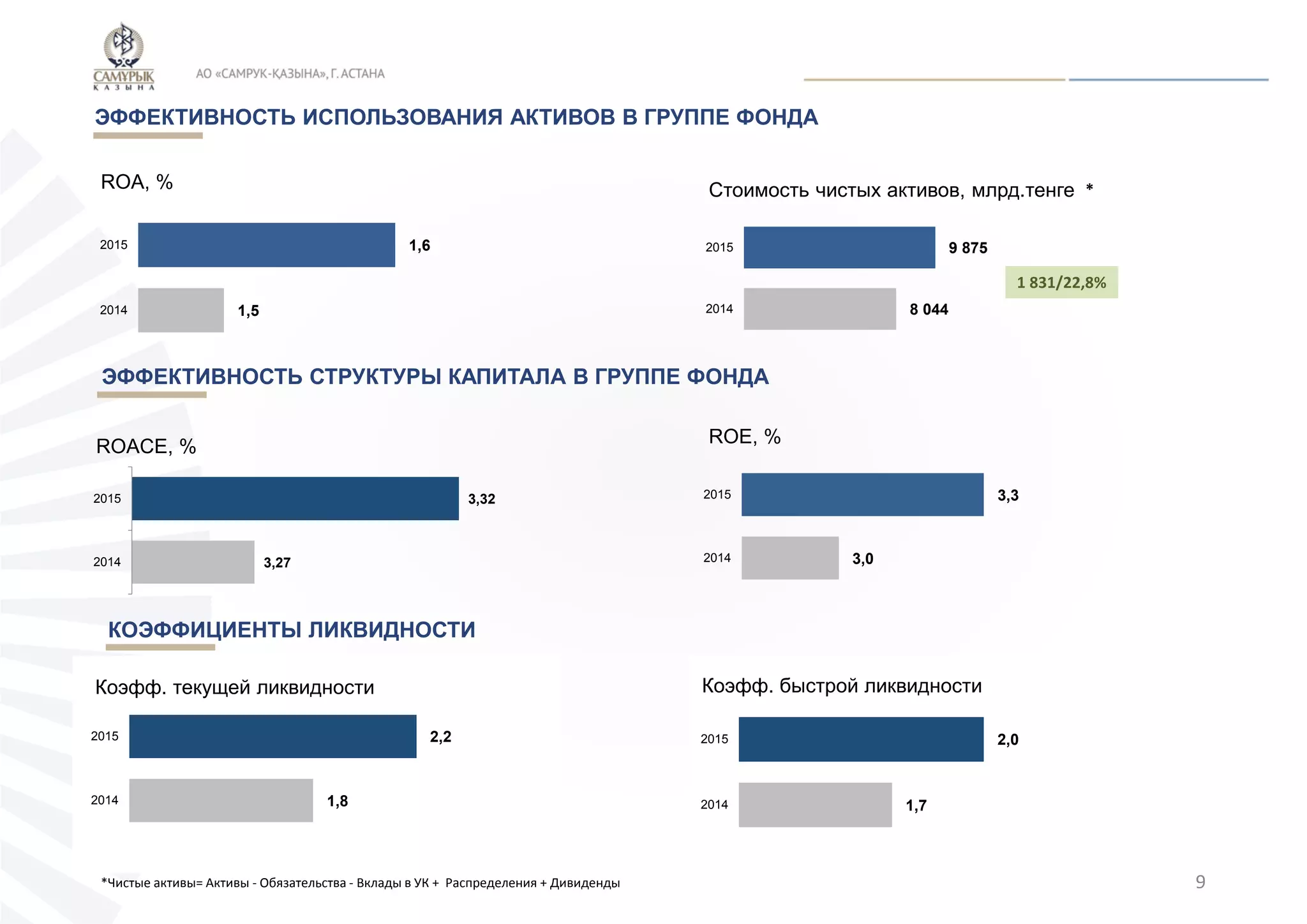 САМҰРЫҚ
ҚАЗЫНА

АО «САМРУК-ҚАЗЫНА», Г. АСТАНА

ЭФФЕКТИВНОСТЬ ИСПОЛЬЗОВАНИЯ АКТИВОВ В ГРУППЕ ФОНДА

ROA, %

2015 1,6

2014 1,5

Стоимость чистых активов, млрд.тенге *

2015 9 875

2014 8 044

1 831/22,8%

ЭФФЕКТИВНОСТЬ СТРУКТУРЫ КАПИТАЛА В ГРУППЕ ФОНДА

ROACE, %

2015 3,32

2014 3,27

ROE, %

2015 3,3

2014 3,0

КОЭФФИЦИЕНТЫ ЛИКВИДНОСТИ

Коэфф. текущей ликвидности

2015 2,2

2014 1,8

Коэфф. быстрой ликвидности

2015 2,0

2014 1,7

*Чистые активы= Активы - Обязательства - Вклады в УК + Распределения + Дивиденды

9